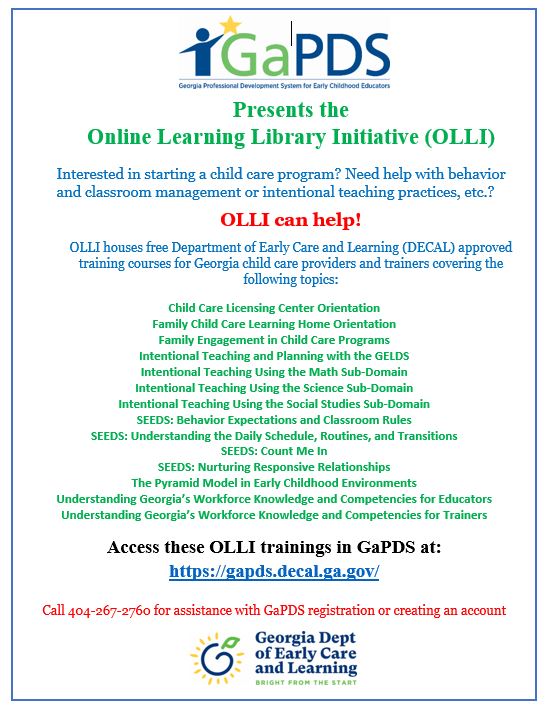 GaPDS
Georgia Professional Development System for Early Childhood Educators

Presents the
Online Learning Library Initiative (OLLI)

Interested in starting a child care program? Need help with behavior and classroom management or intentional teaching practices, etc.?

OLLI can help!

OLLI houses free Department of Early Care and Learning (DECAL) approved training courses for Georgia child care providers and trainers covering the following topics:

Child Care Licensing Center Orientation
Family Child Care Learning Home Orientation
Family Engagement in Child Care Programs
Intentional Teaching and Planning with the GELDS
Intentional Teaching Using the Math Sub-Domain
Intentional Teaching Using the Science Sub-Domain
Intentional Teaching Using the Social Studies Sub-Domain
SEEDS: Behavior Expectations and Classroom Rules
SEEDS: Understanding the Daily Schedule, Routines, and Transitions
SEEDS: Count Me In
SEEDS: Nurturing Responsive Relationships
The Pyramid Model in Early Childhood Environments
Understanding Georgia's Workforce Knowledge and Competencies for Educators
Understanding Georgia's Workforce Knowledge and Competencies for Trainers

Access these OLLI trainings in GaPDS at:
https://gapds.decal.ga.gov/

Call 404-267-2760 for assistance with GaPDS registration or creating an account

Georgia Dept of Early Care and Learning
BRIGHT FROM THE START